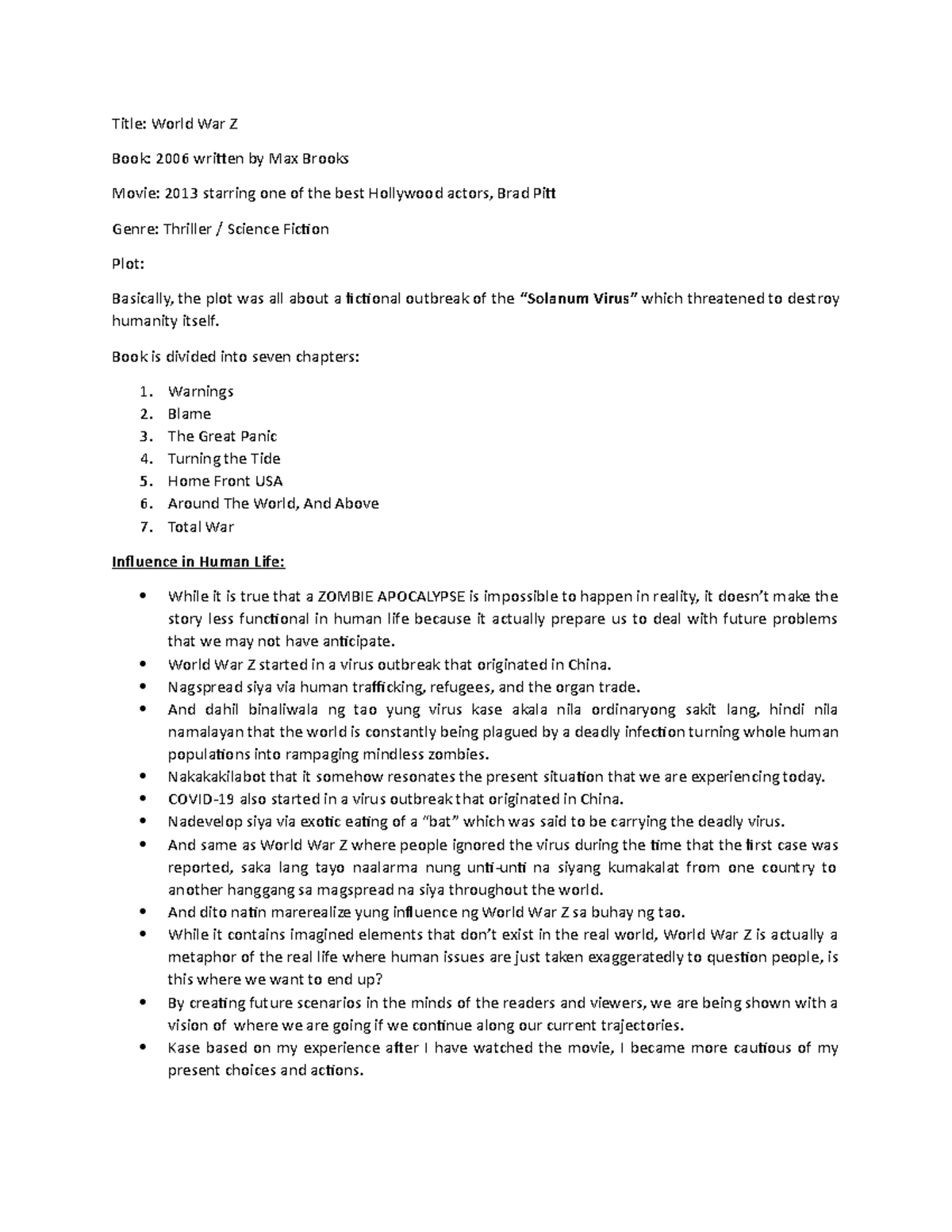 Title: World War Z

Book: 2006 written by Max Brooks

Movie: 2013 starring one of the best Hollywood actors, Brad Pitt

Genre: Thriller / Science Fiction

Plot:

Basically, the plot was all about a fictional outbreak of the "Solanum Virus" which threatened to destroy humanity itself.

Book is divided into seven chapters:

1. Warnings
2. Blame
3. The Great Panic
4. Turning the Tide
5. Home Front USA
6. Around The World, And Above
7. Total War

Influence in Human Life:

• While it is true that a ZOMBIE APOCALYPSE is impossible to happen in reality, it doesn't make the story less functional in human life because it actually prepare us to deal with future problems that we may not have anticipate.
• World War Z started in a virus outbreak that originated in China.
• Nagspread siya via human trafficking, refugees, and the organ trade.
• And dahil binaliwala ng tao yung virus kase akala nila ordinaryong sakit lang, hindi nila namalayan that the world is constantly being plagued by a deadly infection turning whole human populations into rampaging mindless zombies.
• Nakakakilabot that it somehow resonates the present situation that we are experiencing today.
• COVID-19 also started in a virus outbreak that originated in China.
• Nadevelop siya via exotic eating of a "bat" which was said to be carrying the deadly virus.
• And same as World War Z where people ignored the virus during the time that the first case was reported, saka lang tayo naalarma nung unti-unti na siyang kumakalat from one country to another hanggang sa magspread na siya throughout the world.
• And dito natin marerealize yung influence ng World War Z sa buhay ng tao.
• While it contains imagined elements that don't exist in the real world, World War Z is actually a metaphor of the real life where human issues are just taken exaggeratedly to question people, is this where we want to end up?
• By creating future scenarios in the minds of the readers and viewers, we are being shown with a vision of where we are going if we continue along our current trajectories.
• Kase based on my experience after I have watched the movie, I became more cautious of my present choices and actions.